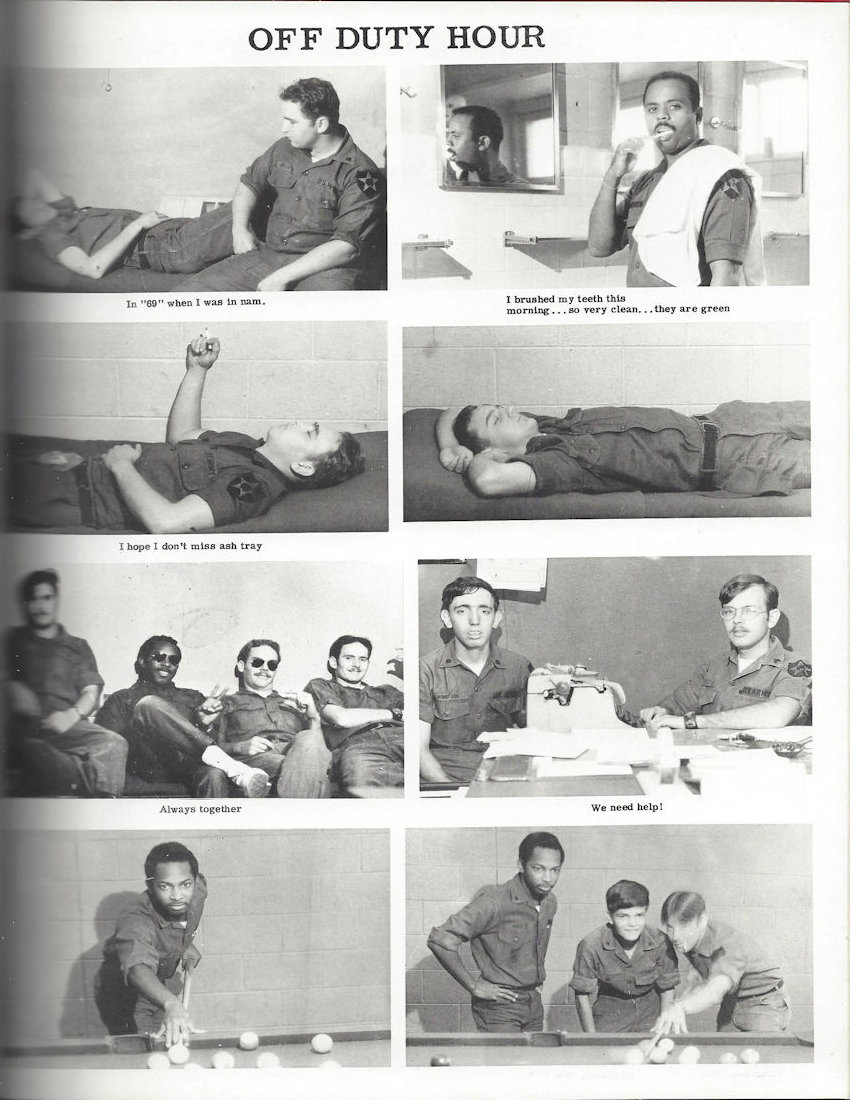 OFF DUTY HOUR

In "69" when I was in nam.

I brushed my teeth this morning...so very clean...they are green

I hope I don't miss ash tray

Always together

We need help!